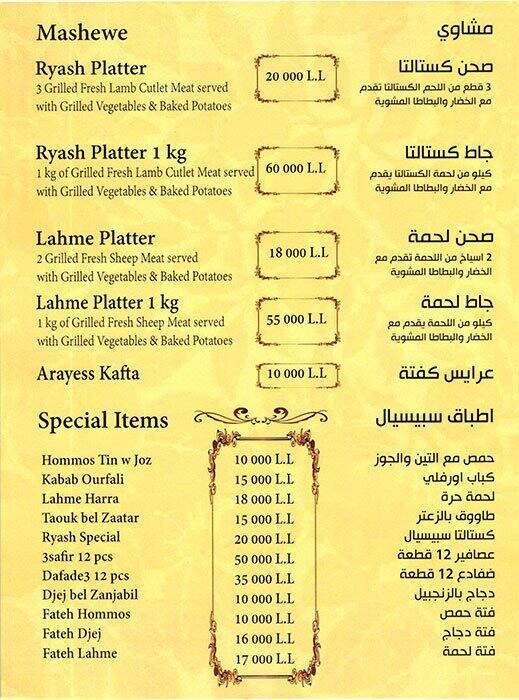 Mashewe

مشاوي

Ryash Platter
3 Grilled Fresh Lamb Cutlet Meat served with Grilled Vegetables & Baked Potatoes

20 000 L.L

صحن كستالتا
3 قطع من اللحم الكستالتا تقدم مع الخضار والبطاطا المشوية

Ryash Platter 1 kg
1 kg of Grilled Fresh Lamb Cutlet Meat served with Grilled Vegetables & Baked Potatoes

60 000 L.L

جاط كستالتا
كيلو من لحمة الكستالتا يقدم مع الخضار والبطاطا المشوية

Lahme Platter
2 Grilled Fresh Sheep Meat served with Grilled Vegetables & Baked Potatoes

18 000 L.L

صحن لحمة
2 اسياخ من اللحمة تقدم مع الخضار والبطاطا المشوية

Lahme Platter 1 kg
1 kg of Grilled Fresh Sheep Meat served with Grilled Vegetables & Baked Potatoes

55 000 L.L

جاط لحمة
كيلو من اللحمة يقدم مع الخضار والبطاطا المشوية

Arayess Kafta

10 000 L.L

عرايس كفتة

Special Items

اطباق سبيسيال

| | | |
|---|---|---|
| Hommos Tin w Joz | 10 000 L.L | حمص مع التين والجوز |
| Kabab Ourfali | 15 000 L.L | كباب اورفلي |
| Lahme Harra | 18 000 L.L | لحمة حرة |
| Taouk bel Zaatar | 15 000 L.L | طاووق بالزعتر |
| Ryash Special | 20 000 L.L | كستالتا سبيسيال |
| 3safir 12 pcs | 50 000 L.L | عصافير 12 قطعة |
| Dafade3 12 pcs | 35 000 L.L | ضفادع 12 قطعة |
| Djej bel Zanjabil | 10 000 L.L | دجاج بالزنجبيل |
| Fateh Hommos | 10 000 L.L | فتة حمص |
| Fateh Djej | 16 000 L.L | فتة دجاج |
| Fateh Lahme | 17 000 L.L | فتة لحمة |